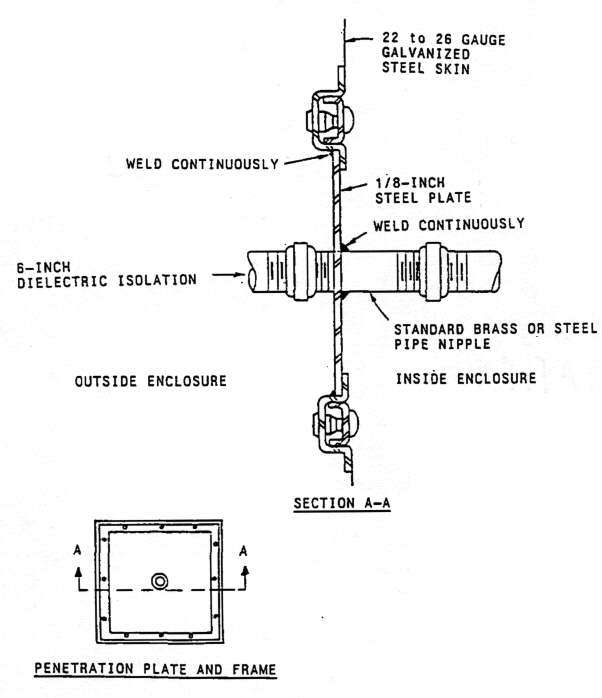 22 to 26 GAUGE GALVANIZED STEEL SKIN

WELD CONTINUOUSLY

1/8-INCH STEEL PLATE

WELD CONTINUOUSLY

6-INCH DIELECTRIC ISOLATION

STANDARD BRASS OR STEEL PIPE NIPPLE

OUTSIDE ENCLOSURE

INSIDE ENCLOSURE

SECTION A-A

A

A

PENETRATION PLATE AND FRAME